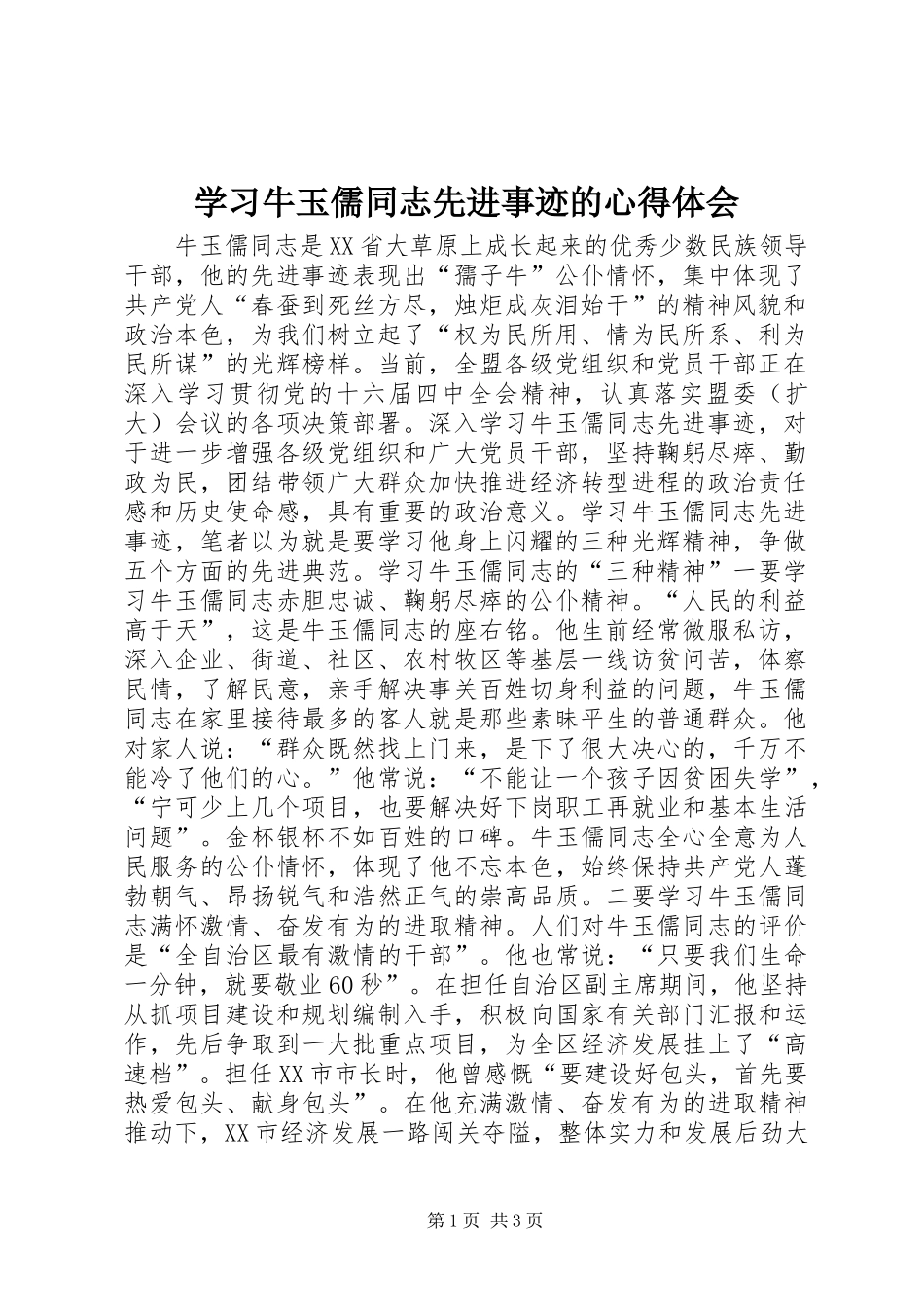 学习牛玉儒同志先进事迹的心得体会

牛玉儒同志是XX省大草原上成长起来的优秀少数民族领导干部，他的先进事迹表现出“孺子牛”公仆情怀，集中体现了共产党人“春蚕到死丝方尽，烛炬成灰泪始干”的精神风貌和政治本色，为我们树立起了“权为民所用、情为民所系、利为民所谋”的光辉榜样。当前，全盟各级党组织和党员干部正在深入学习贯彻党的十六届四中全会精神，认真落实盟委（扩大）会议的各项决策部署。深入学习牛玉儒同志先进事迹，对于进一步增强各级党组织和广大党员干部，坚持鞠躬尽瘁、勤政为民，团结带领广大群众加快推进经济转型进程的政治责任感和历史使命感，具有重要的政治意义。学习牛玉儒同志先进事迹，笔者以为就是要学习他身上闪耀的三种光辉精神，争做五个方面的先进典范。学习牛玉儒同志的“三种精神”一要学习牛玉儒同志赤胆忠诚、鞠躬尽瘁的公仆精神。“人民的利益高于天”，这是牛玉儒同志的座右铭。他生前经常微服私访，深入企业、街道、社区、农村牧区等基层一线访贫问苦，体察民情，了解民意，亲手解决事关百姓切身利益的问题，牛玉儒同志在家里接待最多的客人就是那些素昧平生的普通群众。他对家人说：“群众既然找上门来，是下了很大决心的，千万不能冷了他们的心。”他常说：“不能让一个孩子因贫困失学”，“宁可少上几个项目，也要解决好下岗职工再就业和基本生活问题”。金杯银杯不如百姓的口碑。牛玉儒同志全心全意为人民服务的公仆情怀，体现了他不忘本色，始终保持共产党人蓬勃朝气、昂扬锐气和浩然正气的崇高品质。二要学习牛玉儒同志满怀激情、奋发有为的进取精神。人们对牛玉儒同志的评价是“全自治区最有激情的干部”。他也常说：“只要我们生命一分钟，就要敬业60秒”。在担任自治区副主席期间，他坚持从抓项目建设和规划编制入手，积极向国家有关部门汇报和运作，先后争取到一大批重点项目，为全区经济发展挂上了“高速档”。担任XX市市长时，他曾感慨“要建设好包头，首先要热爱包头、献身包头”。在他充满激情、奋发有为的进取精神推动下，XX市经济发展一路闯关夺隘，整体实力和发展后劲大

第1页 共3页